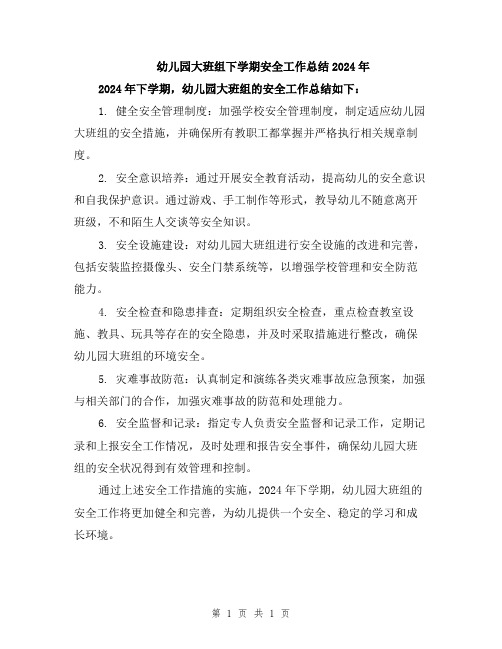 幼儿园大班组下学期安全工作总结2024年

2024年下学期，幼儿园大班组的安全工作总结如下：

1. 健全安全管理制度：加强学校安全管理制度，制定适应幼儿园大班组的安全措施，并确保所有教职工都掌握并严格执行相关规章制度。

2. 安全意识培养：通过开展安全教育活动，提高幼儿的安全意识和自我保护意识。通过游戏、手工制作等形式，教导幼儿不随意离开班级，不和陌生人交谈等安全知识。

3. 安全设施建设：对幼儿园大班组进行安全设施的改进和完善，包括安装监控摄像头、安全门禁系统等，以增强学校管理和安全防范能力。

4. 安全检查和隐患排查：定期组织安全检查，重点检查教室设施、教具、玩具等存在的安全隐患，并及时采取措施进行整改，确保幼儿园大班组的环境安全。

5. 灾难事故防范：认真制定和演练各类灾难事故应急预案，加强与相关部门的合作，加强灾难事故的防范和处理能力。

6. 安全监督和记录：指定专人负责安全监督和记录工作，定期记录和上报安全工作情况，及时处理和报告安全事件，确保幼儿园大班组的安全状况得到有效管理和控制。

通过上述安全工作措施的实施，2024年下学期，幼儿园大班组的安全工作将更加健全和完善，为幼儿提供一个安全、稳定的学习和成长环境。

第 1 页 共 1 页